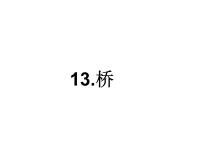 13.桥